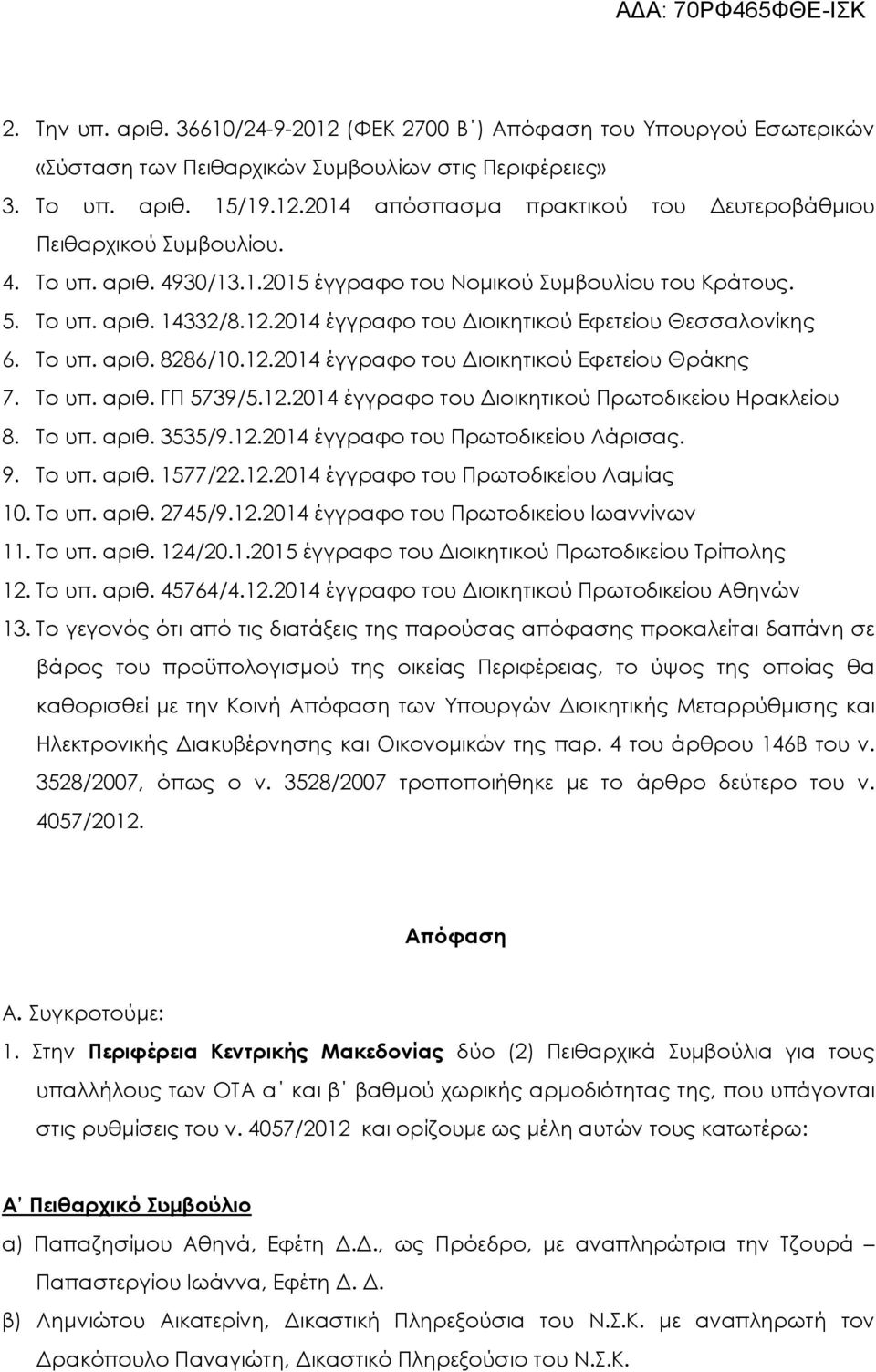 ΑΔΑ: 70ΡΦ465ΦΘΕ-ΙΣΚ

2. Την υπ. αριθ. 36610/24-9-2012 (ΦΕΚ 2700 Β΄) Απόφαση του Υπουργού Εσωτερικών «Σύσταση των Πειθαρχικών Συμβουλίων στις Περιφέρειες»
3. Το υπ. αριθ. 15/19.12.2014 απόσπασμα πρακτικού του Δευτεροβάθμιου Πειθαρχικού Συμβουλίου.
4. Το υπ. αριθ. 4930/13.1.2015 έγγραφο του Νομικού Συμβουλίου του Κράτους.
5. Το υπ. αριθ. 14332/8.12.2014 έγγραφο του Διοικητικού Εφετείου Θεσσαλονίκης
6. Το υπ. αριθ. 8286/10.12.2014 έγγραφο του Διοικητικού Εφετείου Θράκης
7. Το υπ. αριθ. ΓΠ 5739/5.12.2014 έγγραφο του Διοικητικού Πρωτοδικείου Ηρακλείου
8. Το υπ. αριθ. 3535/9.12.2014 έγγραφο του Πρωτοδικείου Λάρισας.
9. Το υπ. αριθ. 1577/22.12.2014 έγγραφο του Πρωτοδικείου Λαμίας
10. Το υπ. αριθ. 2745/9.12.2014 έγγραφο του Πρωτοδικείου Ιωαννίνων
11. Το υπ. αριθ. 124/20.1.2015 έγγραφο του Διοικητικού Πρωτοδικείου Τρίπολης
12. Το υπ. αριθ. 45764/4.12.2014 έγγραφο του Διοικητικού Πρωτοδικείου Αθηνών
13. Το γεγονός ότι από τις διατάξεις της παρούσας απόφασης προκαλείται δαπάνη σε βάρος του προϋπολογισμού της οικείας Περιφέρειας, το ύψος της οποίας θα καθορισθεί με την Κοινή Απόφαση των Υπουργών Διοικητικής Μεταρρύθμισης και Ηλεκτρονικής Διακυβέρνησης και Οικονομικών της παρ. 4 του άρθρου 146Β του ν. 3528/2007, όπως ο ν. 3528/2007 τροποποιήθηκε με το άρθρο δεύτερο του ν. 4057/2012.

Απόφαση

Α. Συγκροτούμε:
1. Στην Περιφέρεια Κεντρικής Μακεδονίας δύο (2) Πειθαρχικά Συμβούλια για τους υπαλλήλους των ΟΤΑ α΄ και β΄ βαθμού χωρικής αρμοδιότητας της, που υπάγονται στις ρυθμίσεις του ν. 4057/2012 και ορίζουμε ως μέλη αυτών τους κατωτέρω:

Α΄ Πειθαρχικό Συμβούλιο
α) Παπαζησίμου Αθηνά, Εφέτη Δ.Δ., ως Πρόεδρο, με αναπληρώτρια την Τζουρά – Παπαστεργίου Ιωάννα, Εφέτη Δ. Δ.
β) Λημνιώτου Αικατερίνη, Δικαστική Πληρεξούσια του Ν.Σ.Κ. με αναπληρωτή τον Δρακόπουλο Παναγιώτη, Δικαστικό Πληρεξούσιο του Ν.Σ.Κ.